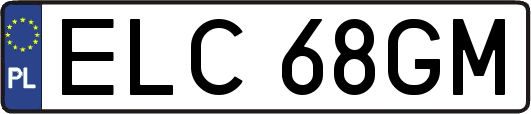 PL

ELC 68GM